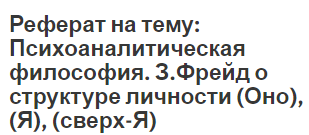 Реферат на тему: Психоаналитическая философия. З.Фрейд о структуре личности (Оно), (Я), (сверх-Я)